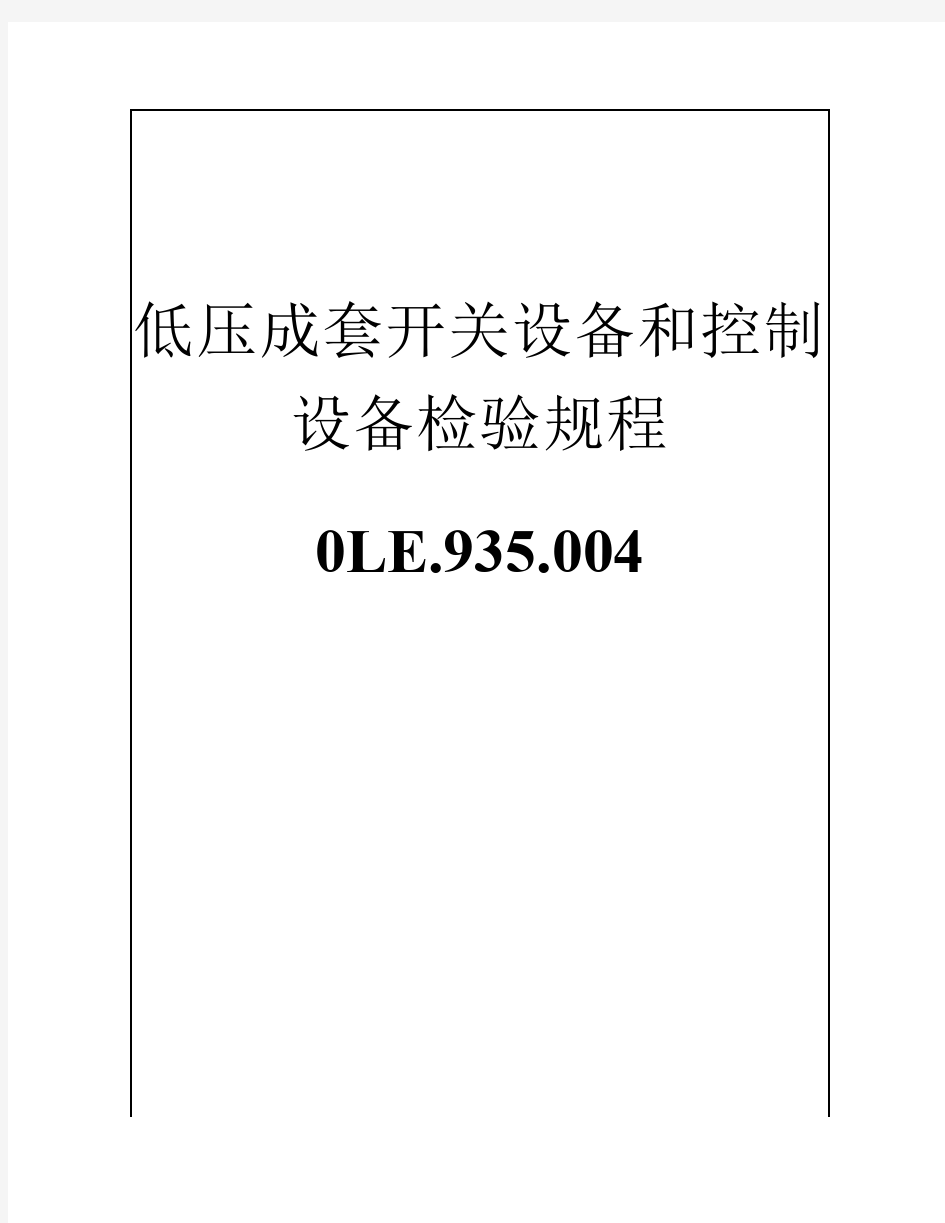 低压成套开关设备和控制设备检验规程

0LE.935.004